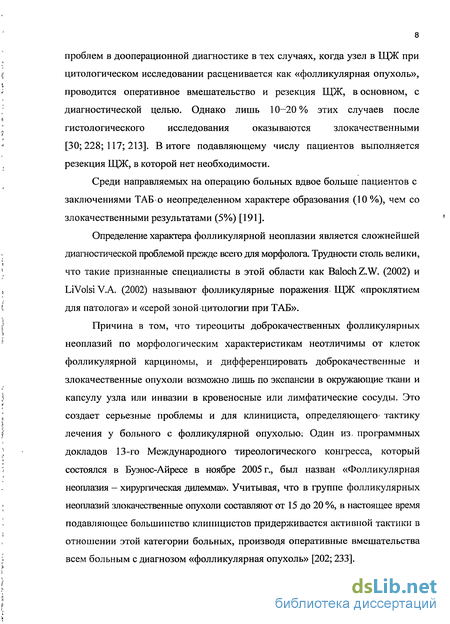 8

проблем в дооперационной диагностике в тех случаях, когда узел в ЩЖ при цитологическом исследовании расценивается как «фолликулярная опухоль», проводится оперативное вмешательство и резекция ЩЖ, в основном, с диагностической целью. Однако лишь 10–20 % этих случаев после гистологического исследования оказываются злокачественными [30; 228; 117; 213]. В итоге подавляющему числу пациентов выполняется резекция ЩЖ, в которой нет необходимости.

Среди направляемых на операцию больных вдвое больше пациентов с заключениями ТАБ о неопределенном характере образования (10 %), чем со злокачественными результатами (5%) [191].

Определение характера фолликулярной неоплазии является сложнейшей диагностической проблемой прежде всего для морфолога. Трудности столь велики, что такие признанные специалисты в этой области как Baloch Z.W. (2002) и LiVolsi V.A. (2002) называют фолликулярные поражения ЩЖ «проклятием для патолога» и «серой зоной цитологии при ТАБ».

Причина в том, что тиреоциты доброкачественных фолликулярных неоплазий по морфологическим характеристикам неотличимы от клеток фолликулярной карциномы, и дифференцировать доброкачественные и злокачественные опухоли возможно лишь по экспансии в окружающие ткани и капсулу узла или инвазии в кровеносные или лимфатические сосуды. Это создает серьезные проблемы и для клинициста, определяющего тактику лечения у больного с фолликулярной опухолью. Один из программных докладов 13-го Международного тиреологического конгресса, который состоялся в Буэнос-Айресе в ноябре 2005 г., был назван «Фолликулярная неоплазия – хирургическая дилемма». Учитывая, что в группе фолликулярных неоплазий злокачественные опухоли составляют от 15 до 20 %, в настоящее время подавляющее большинство клиницистов придерживается активной тактики в отношении этой категории больных, производя оперативные вмешательства всем больным с диагнозом «фолликулярная опухоль» [202; 233].

dsLib.net
библиотека диссертаций